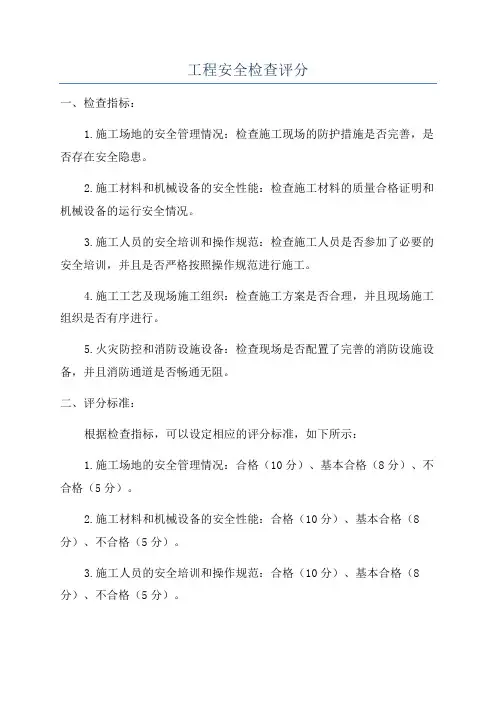 工程安全检查评分

一、检查指标：

1.施工场地的安全管理情况：检查施工现场的防护措施是否完善，是否存在安全隐患。

2.施工材料和机械设备的安全性能：检查施工材料的质量合格证明和机械设备的运行安全情况。

3.施工人员的安全培训和操作规范：检查施工人员是否参加了必要的安全培训，并且是否严格按照操作规范进行施工。

4.施工工艺及现场施工组织：检查施工方案是否合理，并且现场施工组织是否有序进行。

5.火灾防控和消防设施设备：检查现场是否配置了完善的消防设施设备，并且消防通道是否畅通无阻。

二、评分标准：

根据检查指标，可以设定相应的评分标准，如下所示：

1.施工场地的安全管理情况：合格（10分）、基本合格（8分）、不合格（5分）。

2.施工材料和机械设备的安全性能：合格（10分）、基本合格（8分）、不合格（5分）。

3.施工人员的安全培训和操作规范：合格（10分）、基本合格（8分）、不合格（5分）。